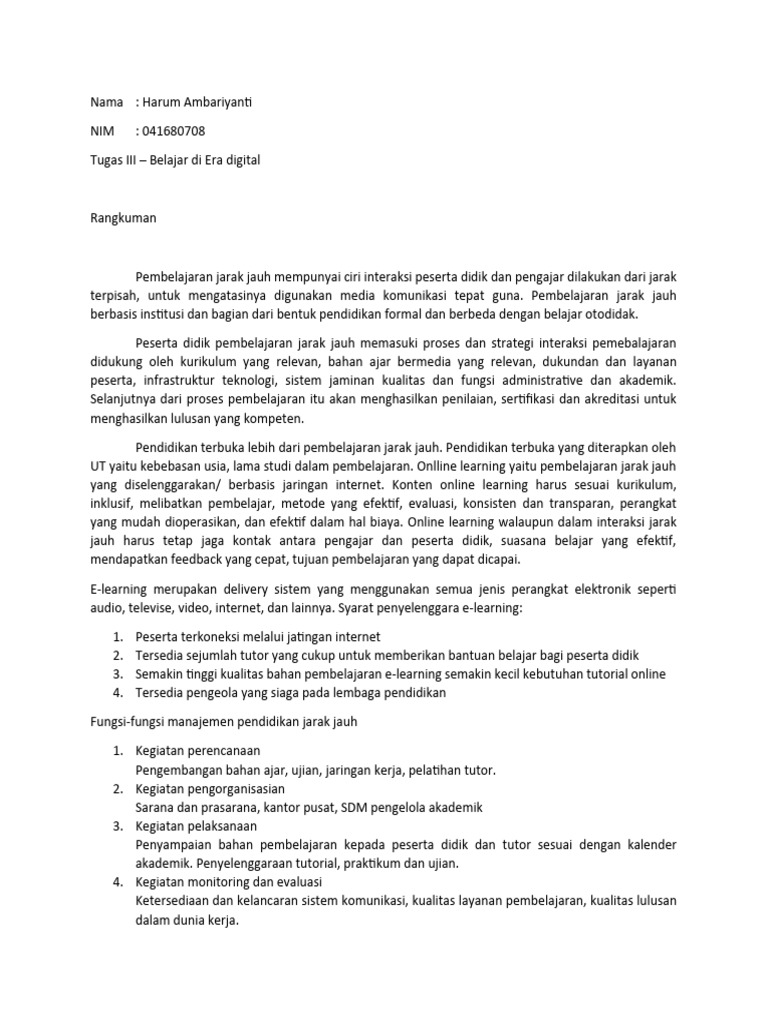 Nama : Harum Ambariyanti

NIM : 041680708

Tugas III – Belajar di Era digital

Rangkuman

Pembelajaran jarak jauh mempunyai ciri interaksi peserta didik dan pengajar dilakukan dari jarak terpisah, untuk mengatasinya digunakan media komunikasi tepat guna. Pembelajaran jarak jauh berbasis institusi dan bagian dari bentuk pendidikan formal dan berbeda dengan belajar otodidak.

Peserta didik pembelajaran jarak jauh memasuki proses dan strategi interaksi pemebalajaran didukung oleh kurikulum yang relevan, bahan ajar bermedia yang relevan, dukundan dan layanan peserta, infrastruktur teknologi, sistem jaminan kualitas dan fungsi administrative dan akademik. Selanjutnya dari proses pembelajaran itu akan menghasilkan penilaian, sertifikasi dan akreditasi untuk menghasilkan lulusan yang kompeten.

Pendidikan terbuka lebih dari pembelajaran jarak jauh. Pendidikan terbuka yang diterapkan oleh UT yaitu kebebasan usia, lama studi dalam pembelajaran. Onlline learning yaitu pembelajaran jarak jauh yang diselenggarakan/ berbasis jaringan internet. Konten online learning harus sesuai kurikulum, inklusif, melibatkan pembelajar, metode yang efektif, evaluasi, konsisten dan transparan, perangkat yang mudah dioperasikan, dan efektif dalam hal biaya. Online learning walaupun dalam interaksi jarak jauh harus tetap jaga kontak antara pengajar dan peserta didik, suasana belajar yang efektif, mendapatkan feedback yang cepat, tujuan pembelajaran yang dapat dicapai.

E-learning merupakan delivery sistem yang menggunakan semua jenis perangkat elektronik seperti audio, televise, video, internet, dan lainnya. Syarat penyelenggara e-learning:

1. Peserta terkoneksi melalui jatingan internet
2. Tersedia sejumlah tutor yang cukup untuk memberikan bantuan belajar bagi peserta didik
3. Semakin tinggi kualitas bahan pembelajaran e-learning semakin kecil kebutuhan tutorial online
4. Tersedia pengeola yang siaga pada lembaga pendidikan

Fungsi-fungsi manajemen pendidikan jarak jauh

1. Kegiatan perencanaan
Pengembangan bahan ajar, ujian, jaringan kerja, pelatihan tutor.
2. Kegiatan pengorganisasian
Sarana dan prasarana, kantor pusat, SDM pengelola akademik
3. Kegiatan pelaksanaan
Penyampaian bahan pembelajaran kepada peserta didik dan tutor sesuai dengan kalender akademik. Penyelenggaraan tutorial, praktikum dan ujian.
4. Kegiatan monitoring dan evaluasi
Ketersediaan dan kelancaran sistem komunikasi, kualitas layanan pembelajaran, kualitas lulusan dalam dunia kerja.